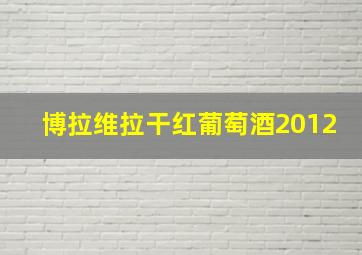 博拉维拉干红葡萄酒2012